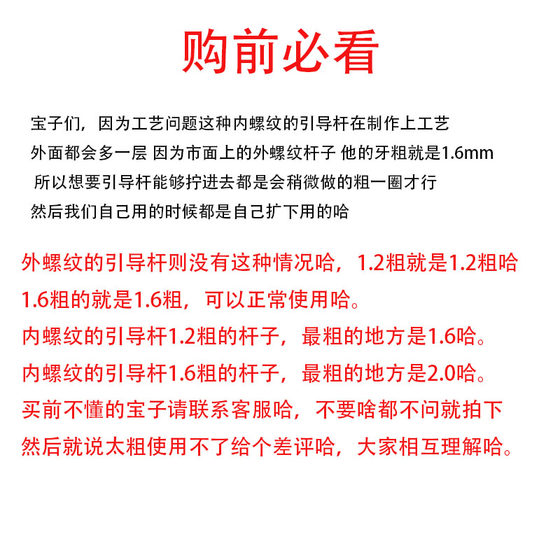 购前必看

宝子们，因为工艺问题这种内螺纹的引导杆在制作上工艺
外面都会多一层 因为市面上的外螺纹杆子 他的牙粗就是1.6mm
所以想要引导杆能够拧进去都是会稍微做的粗一圈才行
然后我们自己用的时候都是自己扩下用的哈

外螺纹的引导杆则没有这种情况哈，1.2粗就是1.2粗哈
1.6粗的就是1.6粗，可以正常使用哈。
内螺纹的引导杆1.2粗的杆子，最粗的地方是1.6哈。
内螺纹的引导杆1.6粗的杆子，最粗的地方是2.0哈。
买前不懂的宝子请联系客服哈，不要啥都不问就拍下
然后就说太粗使用不了给个差评哈，大家相互理解哈。